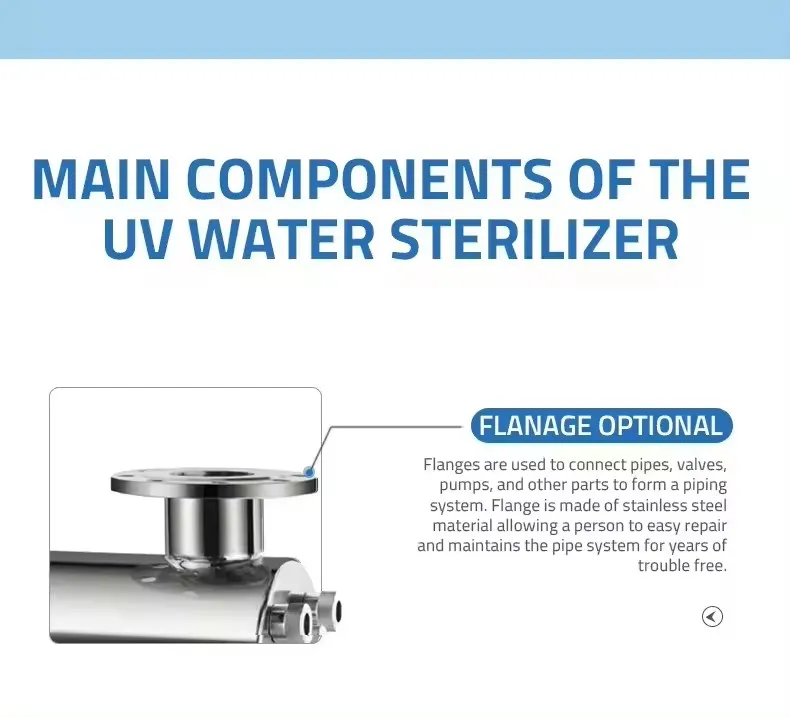 MAIN COMPONENTS OF THE UV WATER STERILIZER

FLANAGE OPTIONAL

Flanges are used to connect pipes, valves, pumps, and other parts to form a piping system. Flange is made of stainless steel material allowing a person to easy repair and maintains the pipe system for years of trouble free.